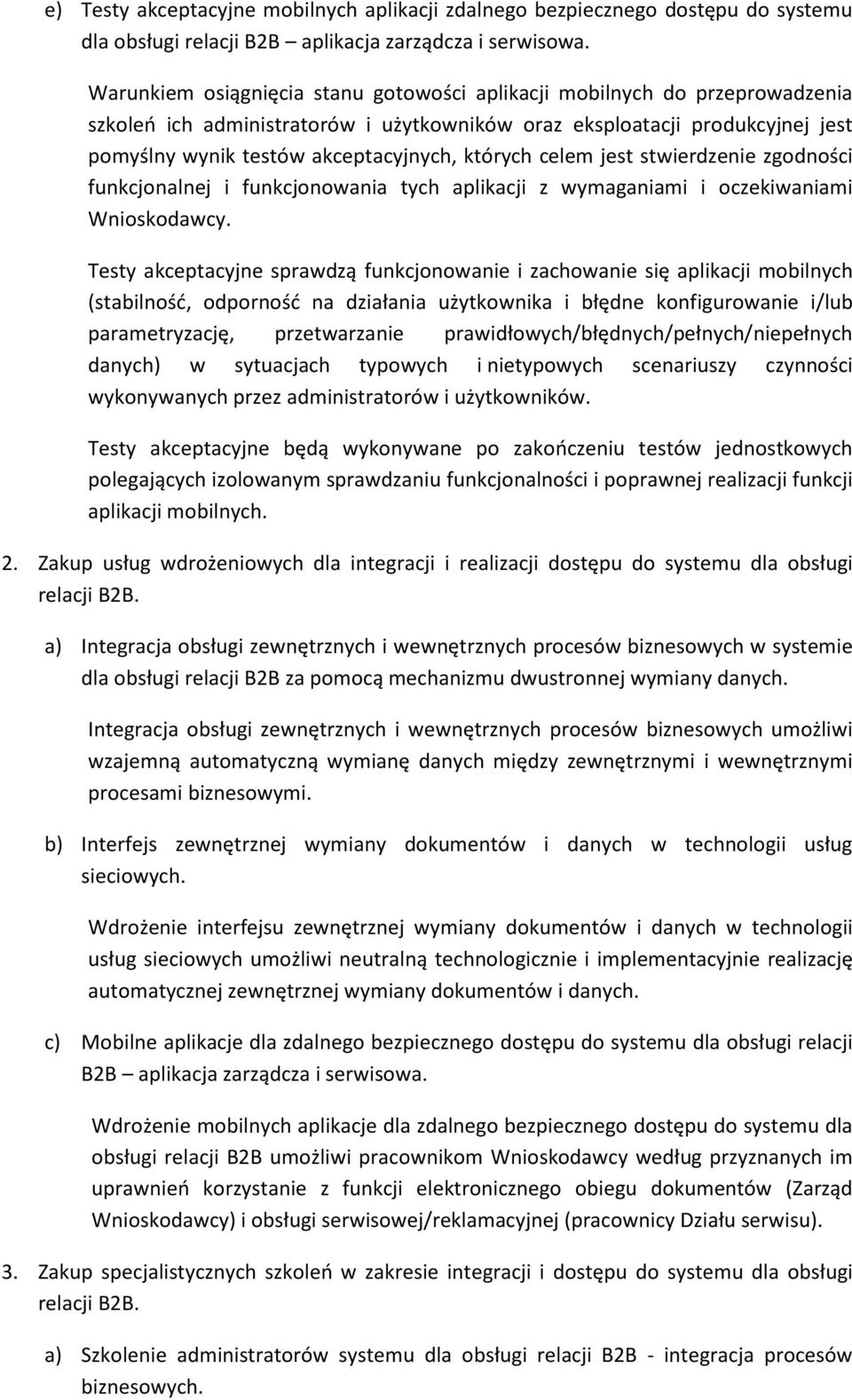 e) Testy akceptacyjne mobilnych aplikacji zdalnego bezpiecznego dostępu do systemu dla obsługi relacji B2B aplikacja zarządcza i serwisowa.

Warunkiem osiągnięcia stanu gotowości aplikacji mobilnych do przeprowadzenia szkoleń ich administratorów i użytkowników oraz eksploatacji produkcyjnej jest pomyślny wynik testów akceptacyjnych, których celem jest stwierdzenie zgodności funkcjonalnej i funkcjonowania tych aplikacji z wymaganiami i oczekiwaniami Wnioskodawcy.

Testy akceptacyjne sprawdzą funkcjonowanie i zachowanie się aplikacji mobilnych (stabilność, odporność na działania użytkownika i błędne konfigurowanie i/lub parametryzację, przetwarzanie prawidłowych/błędnych/pełnych/niepełnych danych) w sytuacjach typowych i nietypowych scenariuszy czynności wykonywanych przez administratorów i użytkowników.

Testy akceptacyjne będą wykonywane po zakończeniu testów jednostkowych polegających izolowanym sprawdzaniu funkcjonalności i poprawnej realizacji funkcji aplikacji mobilnych.

2. Zakup usług wdrożeniowych dla integracji i realizacji dostępu do systemu dla obsługi relacji B2B.

a) Integracja obsługi zewnętrznych i wewnętrznych procesów biznesowych w systemie dla obsługi relacji B2B za pomocą mechanizmu dwustronnej wymiany danych.

Integracja obsługi zewnętrznych i wewnętrznych procesów biznesowych umożliwi wzajemną automatyczną wymianę danych między zewnętrznymi i wewnętrznymi procesami biznesowymi.

b) Interfejs zewnętrznej wymiany dokumentów i danych w technologii usług sieciowych.

Wdrożenie interfejsu zewnętrznej wymiany dokumentów i danych w technologii usług sieciowych umożliwi neutralną technologicznie i implementacyjnie realizację automatycznej zewnętrznej wymiany dokumentów i danych.

c) Mobilne aplikacje dla zdalnego bezpiecznego dostępu do systemu dla obsługi relacji B2B – aplikacja zarządcza i serwisowa.

Wdrożenie mobilnych aplikacje dla zdalnego bezpiecznego dostępu do systemu dla obsługi relacji B2B umożliwi pracownikom Wnioskodawcy według przyznanych im uprawnień korzystanie z funkcji elektronicznego obiegu dokumentów (Zarząd Wnioskodawcy) i obsługi serwisowej/reklamacyjnej (pracownicy Działu serwisu).

3. Zakup specjalistycznych szkoleń w zakresie integracji i dostępu do systemu dla obsługi relacji B2B.

a) Szkolenie administratorów systemu dla obsługi relacji B2B - integracja procesów biznesowych.